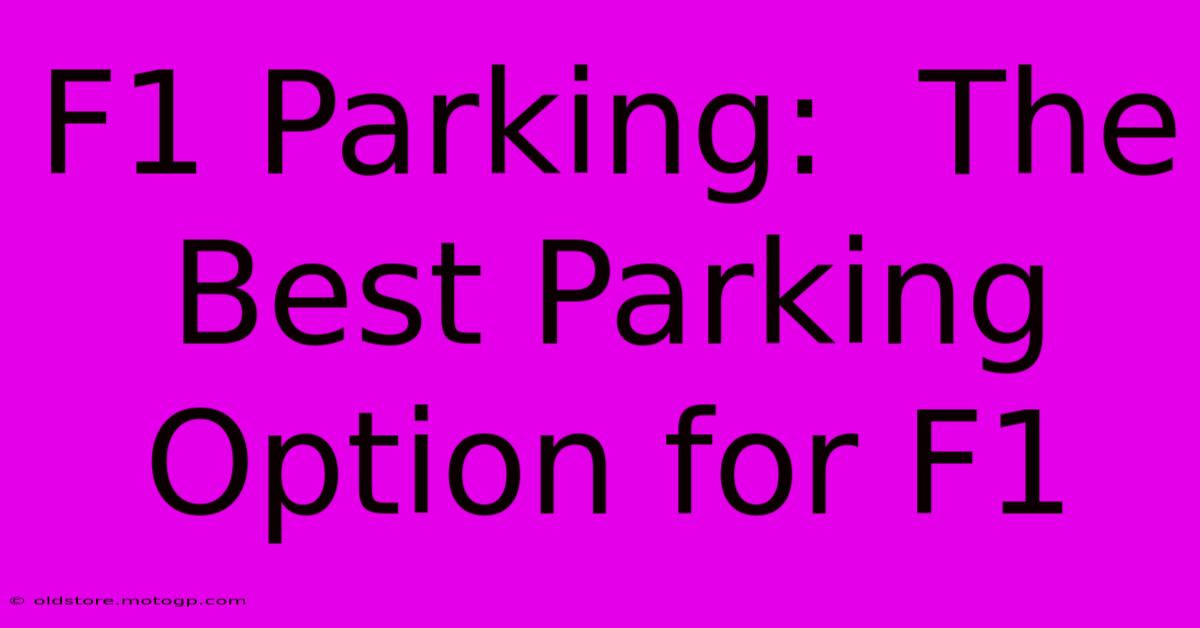 F1 Parking: The Best Parking Option for F1

© oldstore.motogp.com